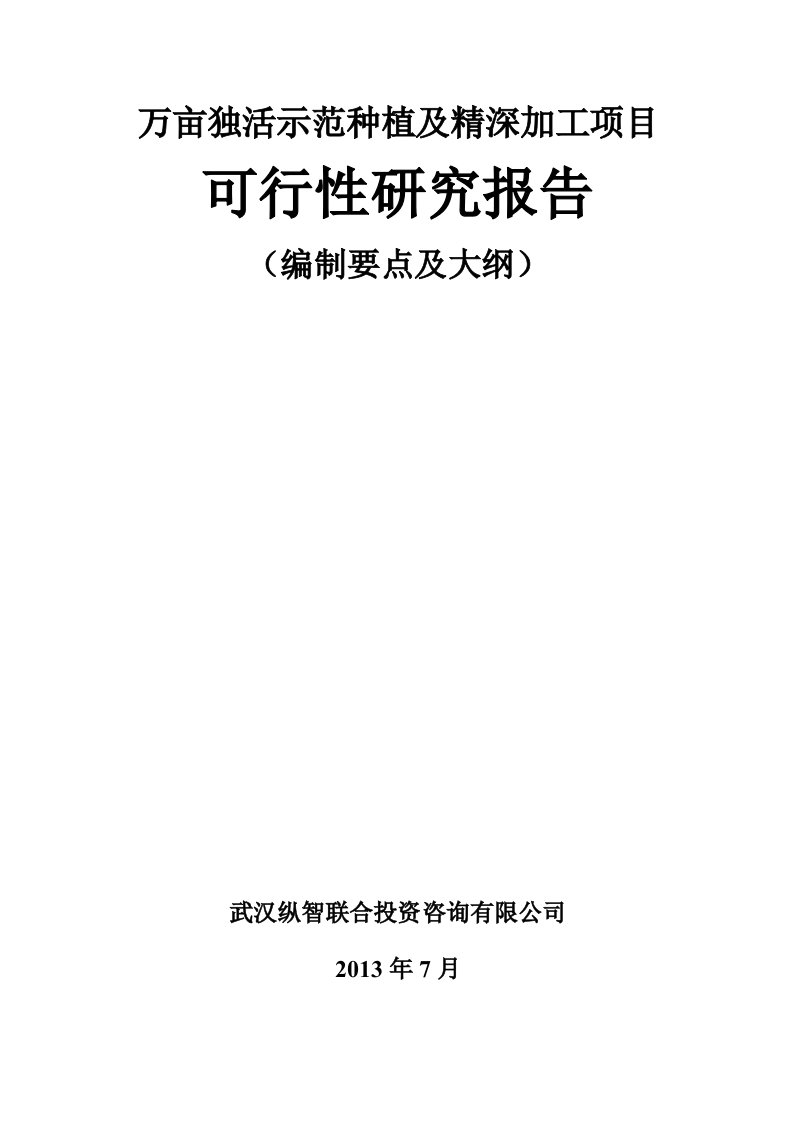 万亩独活示范种植及精深加工项目

可行性研究报告

（编制要点及大纲）

武汉纵智联合投资咨询有限公司

2013 年 7 月